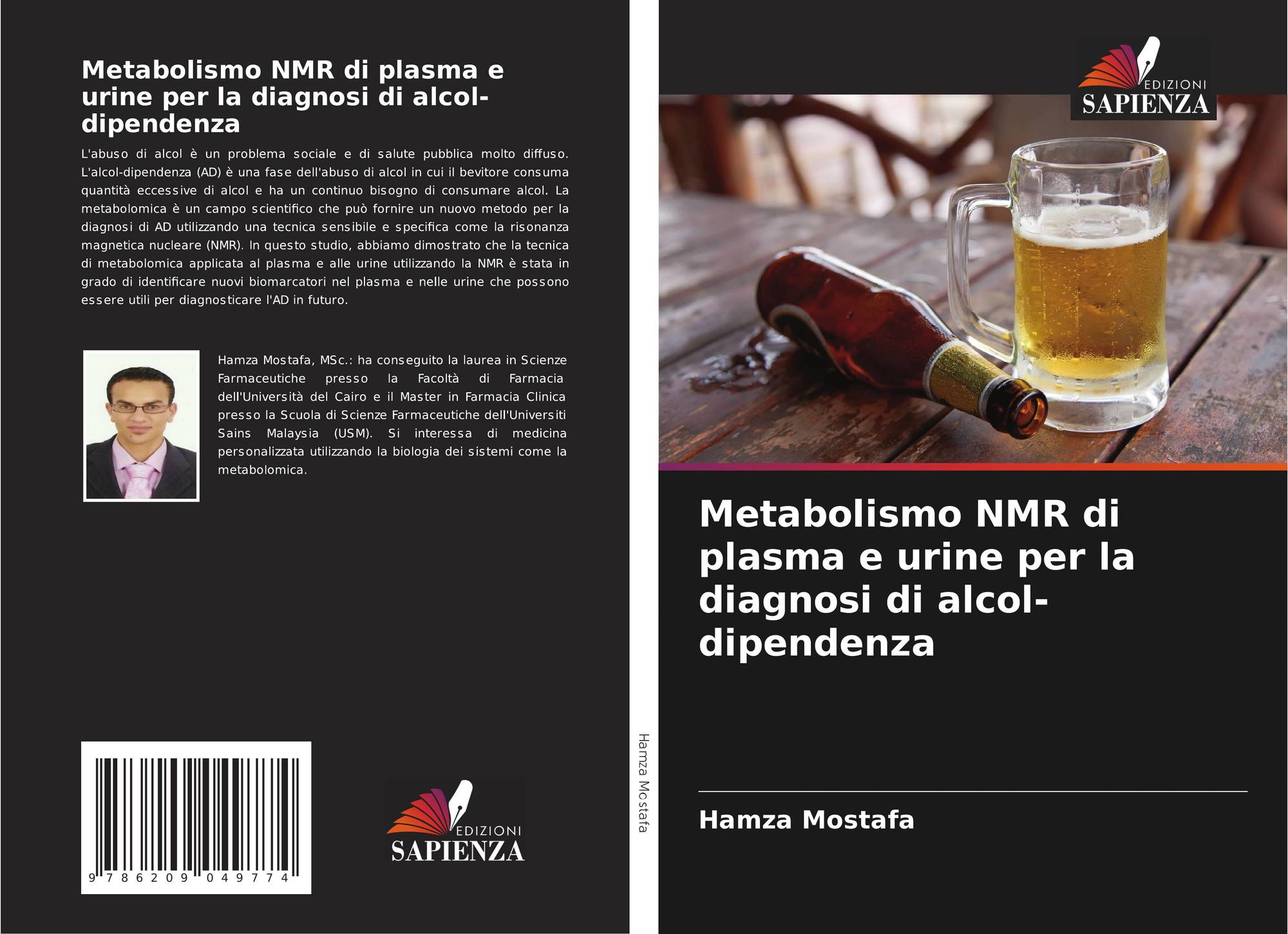 Metabolismo NMR di plasma e urine per la diagnosi di alcol-dipendenza

L'abuso di alcol è un problema sociale e di salute pubblica molto diffuso. L'alcol-dipendenza (AD) è una fase dell'abuso di alcol in cui il bevitore consuma quantità eccessive di alcol e ha un continuo bisogno di consumare alcol. La metabolomica è un campo scientifico che può fornire un nuovo metodo per la diagnosi di AD utilizzando una tecnica sensibile e specifica come la risonanza magnetica nucleare (NMR). In questo studio, abbiamo dimostrato che la tecnica di metabolomica applicata al plasma e alle urine utilizzando la NMR è stata in grado di identificare nuovi biomarcatori nel plasma e nelle urine che possono essere utili per diagnosticare l'AD in futuro.

Hamza Mostafa, MSc.: ha conseguito la laurea in Scienze Farmaceutiche presso la Facoltà di Farmacia dell'Università del Cairo e il Master in Farmacia Clinica presso la Scuola di Scienze Farmaceutiche dell'Universiti Sains Malaysia (USM). Si interessa di medicina personalizzata utilizzando la biologia dei sistemi come la metabolomica.

9 786209 049774

EDIZIONI
SAPIENZA

Hamza Mostafa

EDIZIONI
SAPIENZA

Metabolismo NMR di plasma e urine per la diagnosi di alcol-dipendenza

Hamza Mostafa